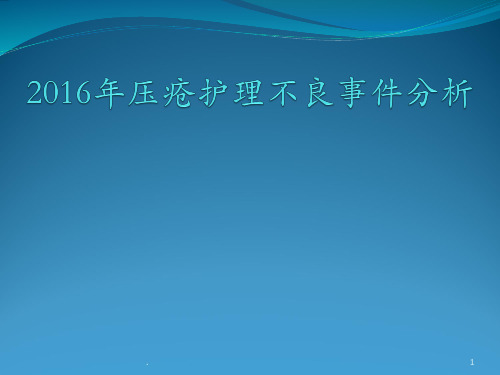 2016年压疮护理不良事件分析

.

1